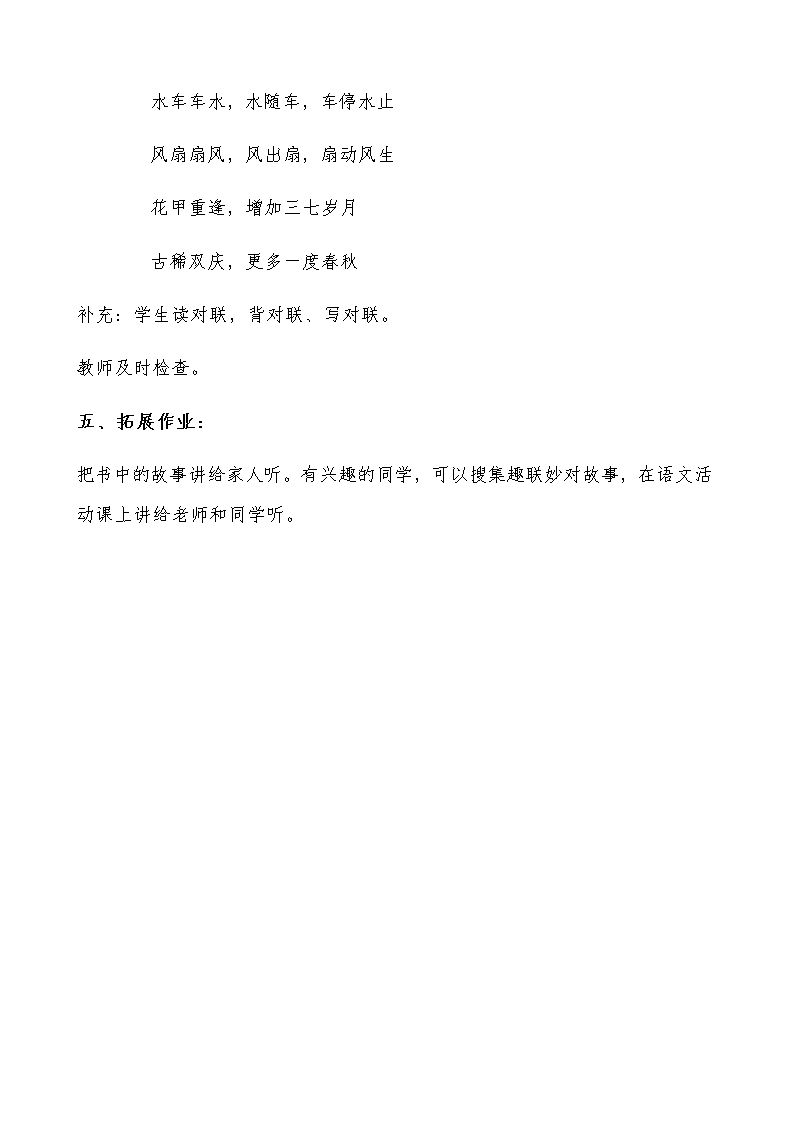 水车车水，水随车，车停水止

风扇扇风，风出扇，扇动风生

花甲重逢，增加三七岁月

古稀双庆，更多一度春秋

补充：学生读对联，背对联、写对联。

教师及时检查。

五、拓展作业：

把书中的故事讲给家人听。有兴趣的同学，可以搜集趣联妙对故事，在语文活动课上讲给老师和同学听。